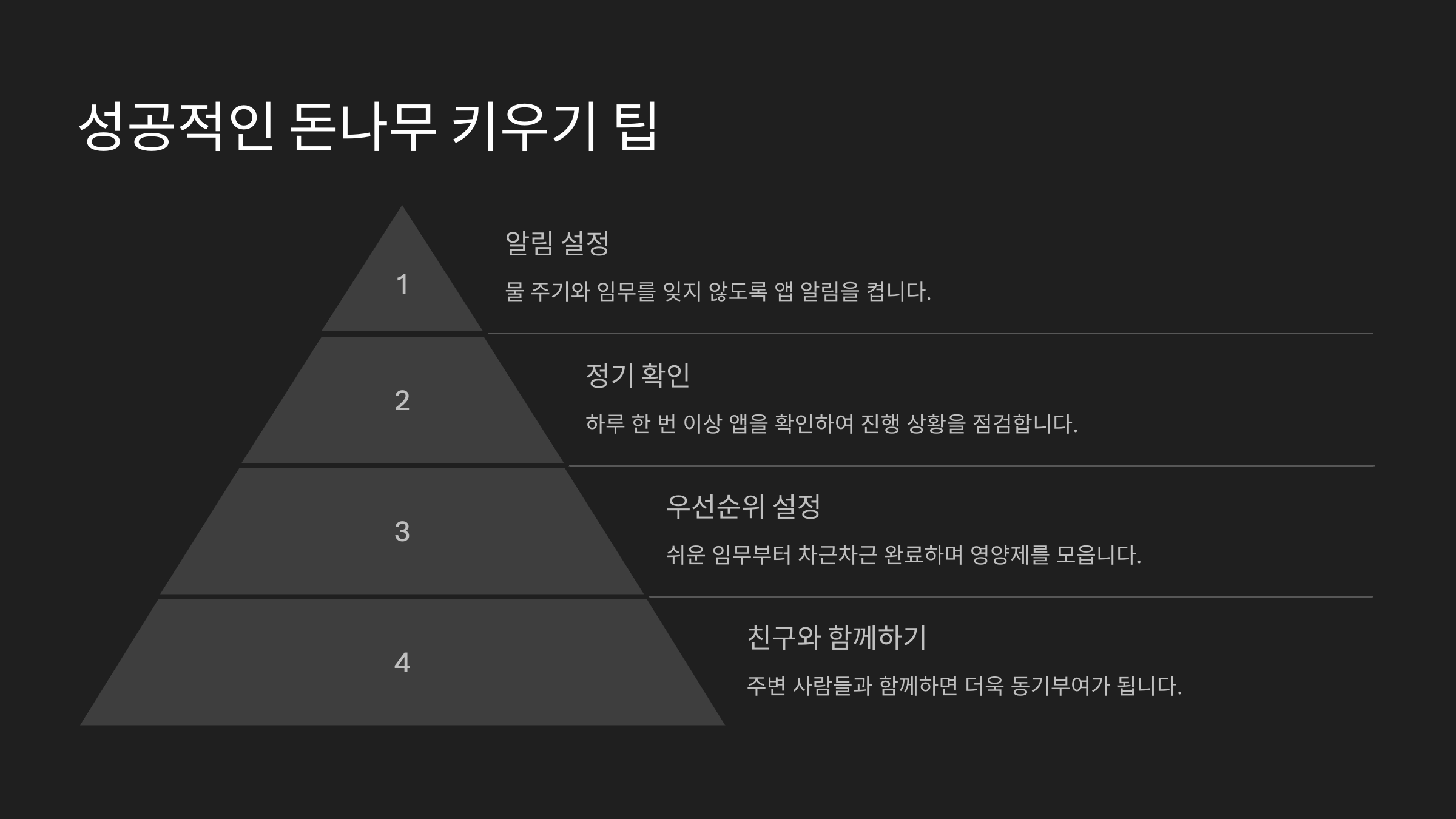 성공적인 돈나무 키우기 팁

1

알림 설정

물 주기와 임무를 잊지 않도록 앱 알림을 켭니다.

2

정기 확인

하루 한 번 이상 앱을 확인하여 진행 상황을 점검합니다.

3

우선순위 설정

쉬운 임무부터 차근차근 완료하며 영양제를 모읍니다.

4

친구와 함께하기

주변 사람들과 함께하면 더욱 동기부여가 됩니다.